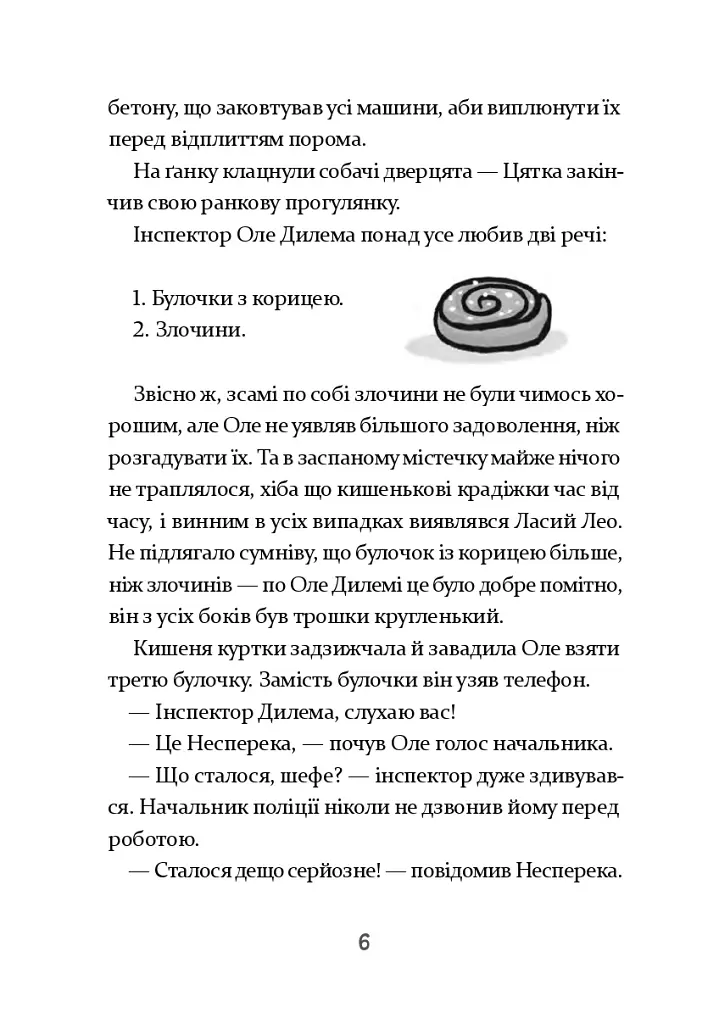 бетону, що заковтував усі машини, аби виплюнути їх перед відплиттям порома.

На ґанку клацнули собачі дверцята — Цятка закінчив свою ранкову прогулянку.

Інспектор Оле Дилема понад усе любив дві речі:

1. Булочки з корицею.
2. Злочини.

Звісно ж, зсамі по собі злочини не були чимось хорошим, але Оле не уявляв більшого задоволення, ніж розгадувати їх. Та в заспаному містечку майже нічого не траплялося, хіба що кишенькові крадіжки час від часу, і винним в усіх випадках виявлявся Ласий Лео. Не підлягало сумніву, що булочок із корицею більше, ніж злочинів — по Оле Дилемі це було добре помітно, він з усіх боків був трошки кругленький.

Кишеня куртки задзижчала й завадила Оле взяти третю булочку. Замість булочки він узяв телефон.

— Інспектор Дилема, слухаю вас!

— Це Несперека, — почув Оле голос начальника.

— Що сталося, шефе? — інспектор дуже здивувався. Начальник поліції ніколи не дзвонив йому перед роботою.

— Сталося дещо серйозне! — повідомив Несперека.

6